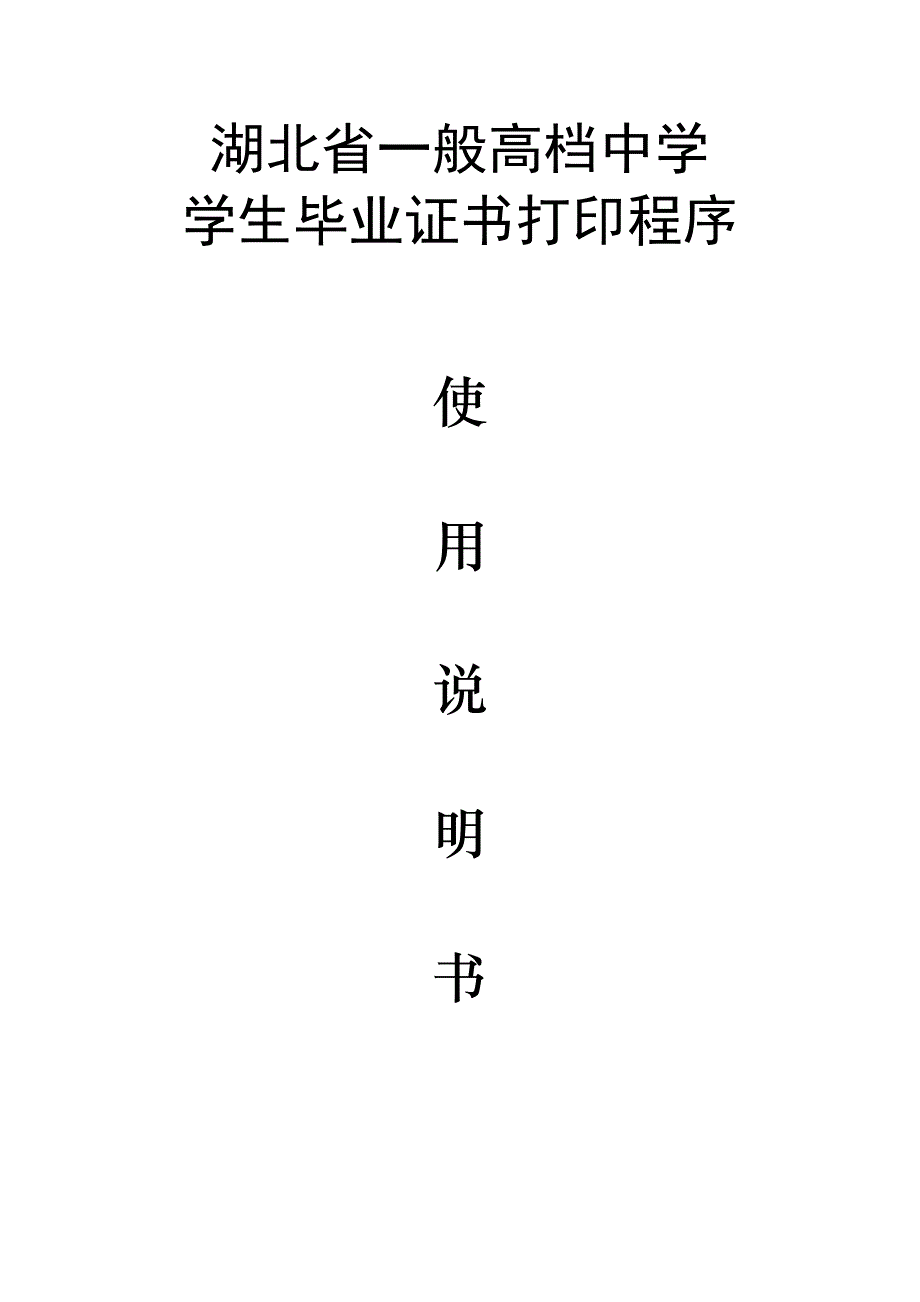 湖北省一般高档中学
学生毕业证书打印程序

使

用

说

明

书